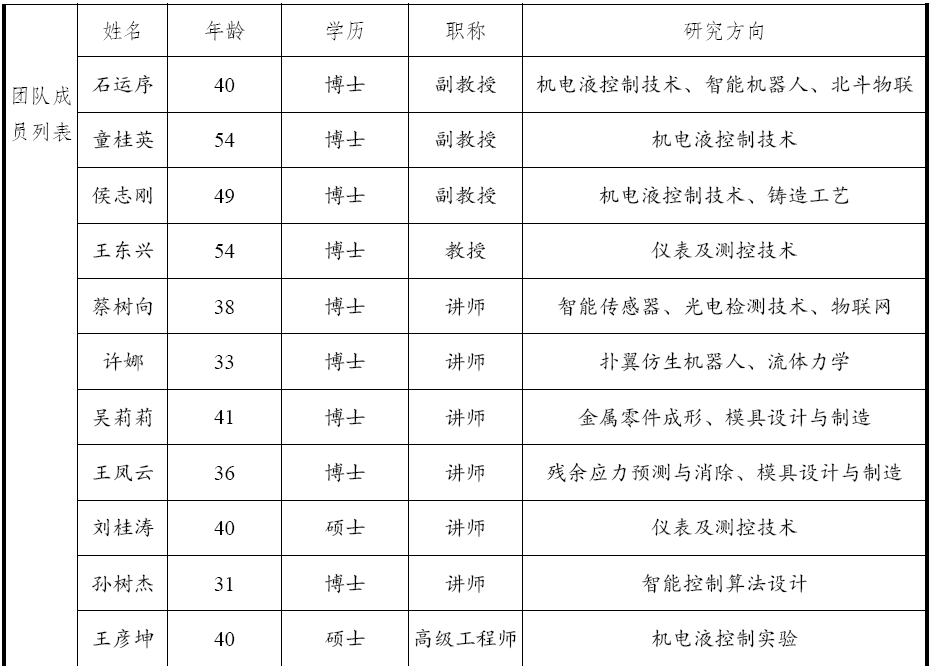 | 团队成员列表 | 姓名 | 年龄 | 学历 | 职称 | 研究方向 |
|---|---|---|---|---|---|
| | 石运序 | 40 | 博士 | 副教授 | 机电液控制技术、智能机器人、北斗物联 |
| | 童桂英 | 54 | 博士 | 副教授 | 机电液控制技术 |
| | 侯志刚 | 49 | 博士 | 副教授 | 机电液控制技术、铸造工艺 |
| | 王东兴 | 54 | 博士 | 教授 | 仪表及测控技术 |
| | 蔡树向 | 38 | 博士 | 讲师 | 智能传感器、光电检测技术、物联网 |
| | 许娜 | 33 | 博士 | 讲师 | 扑翼仿生机器人、流体力学 |
| | 吴莉莉 | 41 | 博士 | 讲师 | 金属零件成形、模具设计与制造 |
| | 王凤云 | 36 | 博士 | 讲师 | 残余应力预测与消除、模具设计与制造 |
| | 刘桂涛 | 40 | 硕士 | 讲师 | 仪表及测控技术 |
| | 孙树杰 | 31 | 博士 | 讲师 | 智能控制算法设计 |
| | 王彦坤 | 40 | 硕士 | 高级工程师 | 机电液控制实验 |